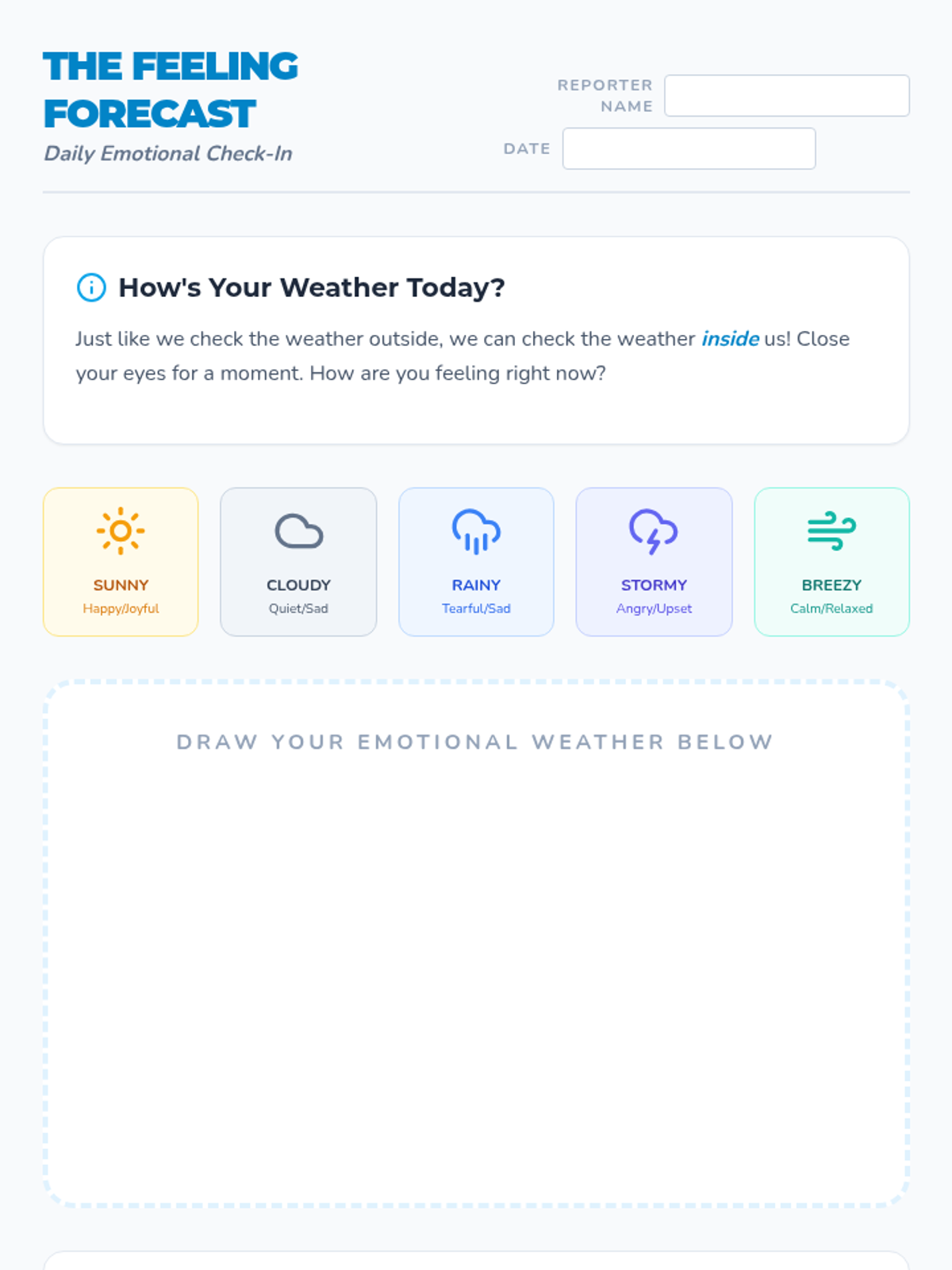 THE FEELING FORECAST

Daily Emotional Check-In

REPORTER NAME ____

DATE ____

How's Your Weather Today?

Just like we check the weather outside, we can check the weather inside us! Close your eyes for a moment. How are you feeling right now?

SUNNY
Happy/Joyful

CLOUDY
Quiet/Sad

RAINY
Tearful/Sad

STORMY
Angry/Upset

BREEZY
Calm/Relaxed

DRAW YOUR EMOTIONAL WEATHER BELOW